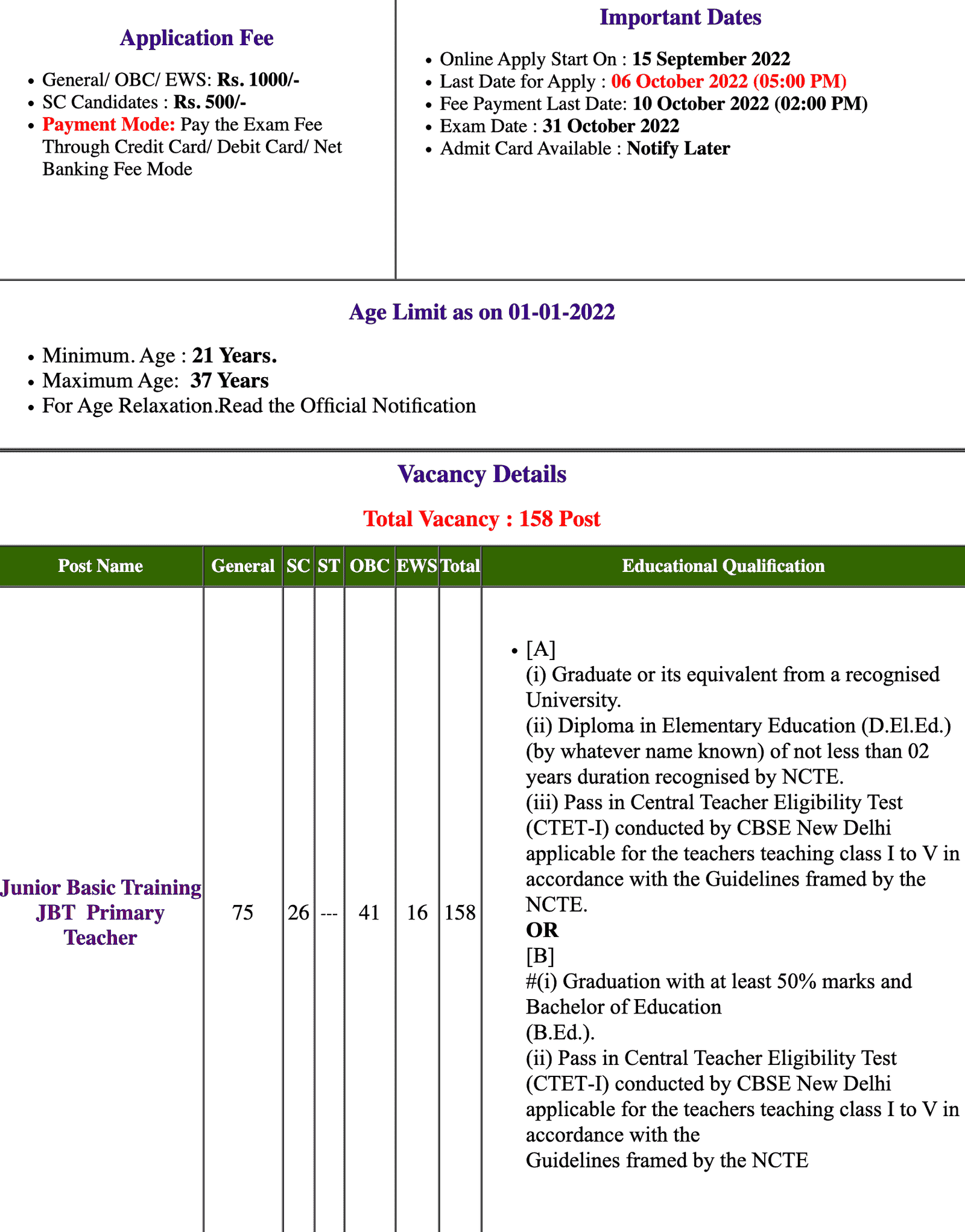 Application Fee

- General/ OBC/ EWS: Rs. 1000/-
- SC Candidates : Rs. 500/-
- Payment Mode: Pay the Exam Fee Through Credit Card/ Debit Card/ Net Banking Fee Mode

Important Dates

- Online Apply Start On : 15 September 2022
- Last Date for Apply : 06 October 2022 (05:00 PM)
- Fee Payment Last Date: 10 October 2022 (02:00 PM)
- Exam Date : 31 October 2022
- Admit Card Available : Notify Later

Age Limit as on 01-01-2022

- Minimum. Age : 21 Years.
- Maximum Age: 37 Years
- For Age Relaxation.Read the Official Notification

Vacancy Details

Total Vacancy : 158 Post

| Post Name | General | SC | ST | OBC | EWS | Total | Educational Qualification |
|---|---|---|---|---|---|---|---|
| Junior Basic Training JBT Primary Teacher | 75 | 26 | --- | 41 | 16 | 158 | • [A] (i) Graduate or its equivalent from a recognised University. (ii) Diploma in Elementary Education (D.El.Ed.) (by whatever name known) of not less than 02 years duration recognised by NCTE. (iii) Pass in Central Teacher Eligibility Test (CTET-I) conducted by CBSE New Delhi applicable for the teachers teaching class I to V in accordance with the Guidelines framed by the NCTE. OR [B] #(i) Graduation with at least 50% marks and Bachelor of Education (B.Ed.). (ii) Pass in Central Teacher Eligibility Test (CTET-I) conducted by CBSE New Delhi applicable for the teachers teaching class I to V in accordance with the Guidelines framed by the NCTE |